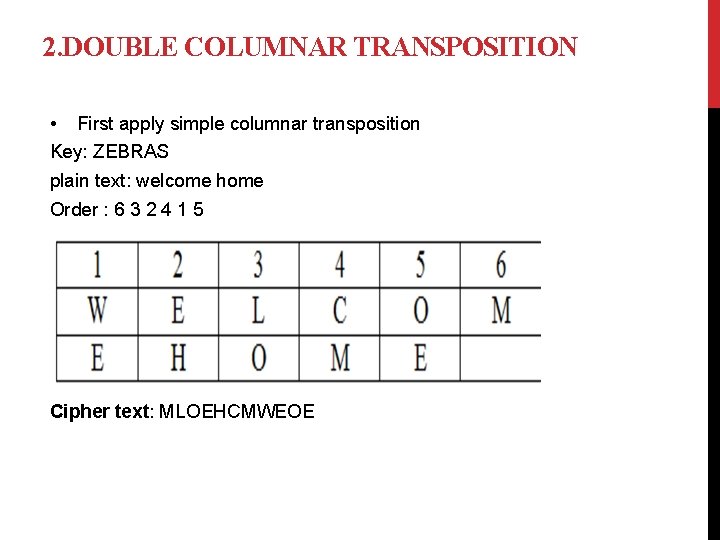 2.DOUBLE COLUMNAR TRANSPOSITION

• First apply simple columnar transposition

Key: ZEBRAS

plain text: welcome home

Order : 6 3 2 4 1 5

| 1 | 2 | 3 | 4 | 5 | 6 |
|---|---|---|---|---|---|
| W | E | L | C | O | M |
| E | H | O | M | E | |

Cipher text: MLOEHCMWEOE